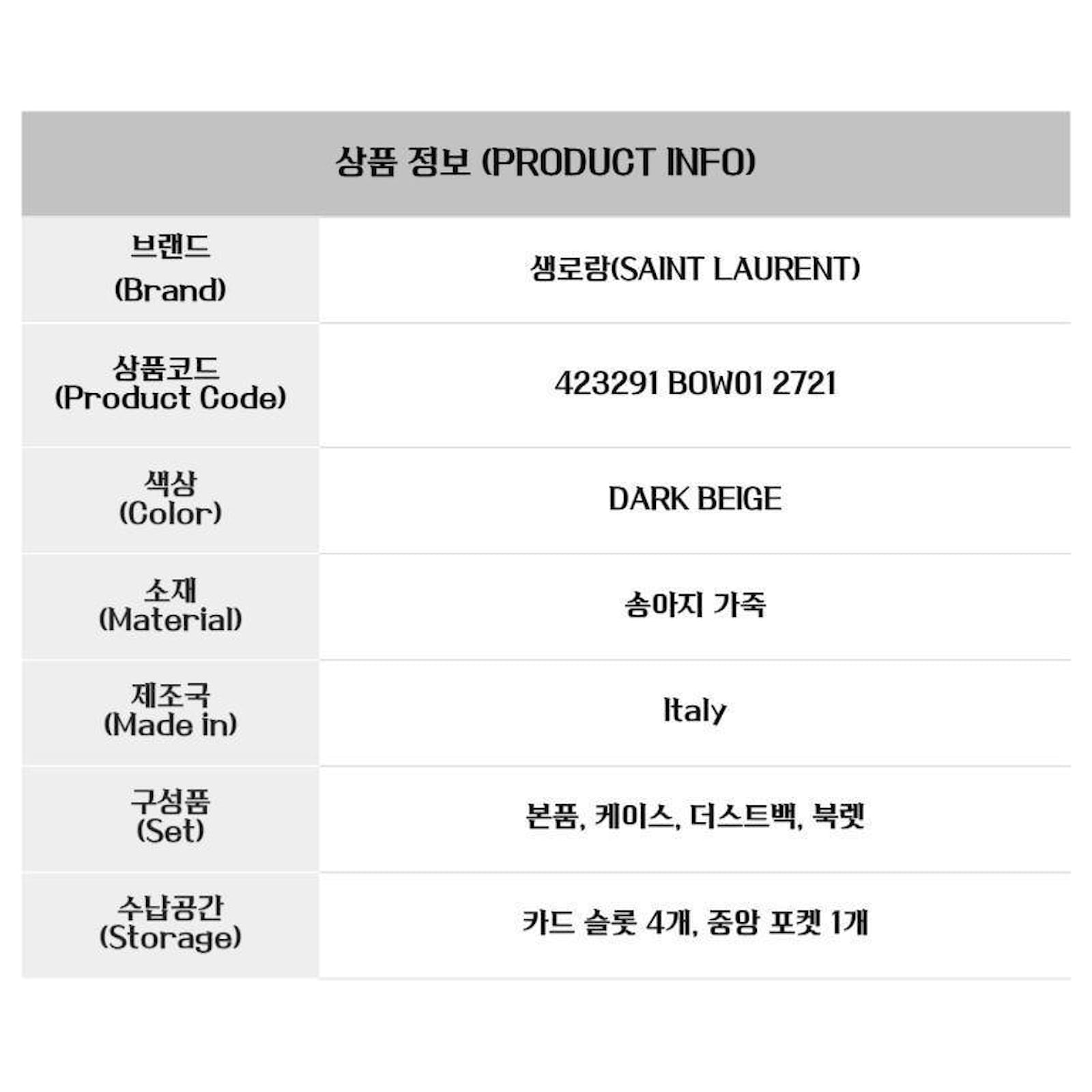 | 상품 정보 (PRODUCT INFO) | |
|---|---|
| 브랜드 (Brand) | 생로랑(SAINT LAURENT) |
| 상품코드 (Product Code) | 423291 BOW01 2721 |
| 색상 (Color) | DARK BEIGE |
| 소재 (Material) | 송아지 가죽 |
| 제조국 (Made in) | Italy |
| 구성품 (Set) | 본품, 케이스, 더스트백, 북렛 |
| 수납공간 (Storage) | 카드 슬롯 4개, 중앙 포켓 1개 |